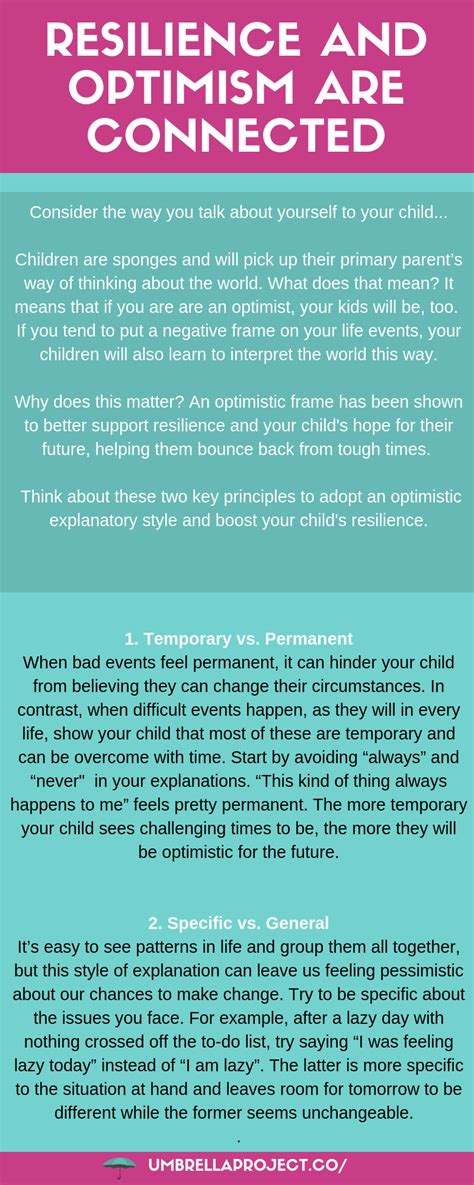 RESILIENCE AND OPTIMISM ARE CONNECTED

Consider the way you talk about yourself to your child...

Children are sponges and will pick up their primary parent's way of thinking about the world. What does that mean? It means that if you are are an optimist, your kids will be, too. If you tend to put a negative frame on your life events, your children will also learn to interpret the world this way.

Why does this matter? An optimistic frame has been shown to better support resilience and your child's hope for their future, helping them bounce back from tough times.

Think about these two key principles to adopt an optimistic explanatory style and boost your child's resilience.

1. Temporary vs. Permanent
When bad events feel permanent, it can hinder your child from believing they can change their circumstances. In contrast, when difficult events happen, as they will in every life, show your child that most of these are temporary and can be overcome with time. Start by avoiding "always" and "never" in your explanations. "This kind of thing always happens to me" feels pretty permanent. The more temporary your child sees challenging times to be, the more they will be optimistic for the future.

2. Specific vs. General
It's easy to see patterns in life and group them all together, but this style of explanation can leave us feeling pessimistic about our chances to make change. Try to be specific about the issues you face. For example, after a lazy day with nothing crossed off the to-do list, try saying "I was feeling lazy today" instead of "I am lazy". The latter is more specific to the situation at hand and leaves room for tomorrow to be different while the former seems unchangeable.
.

UMBRELLAPROJECT.CO/